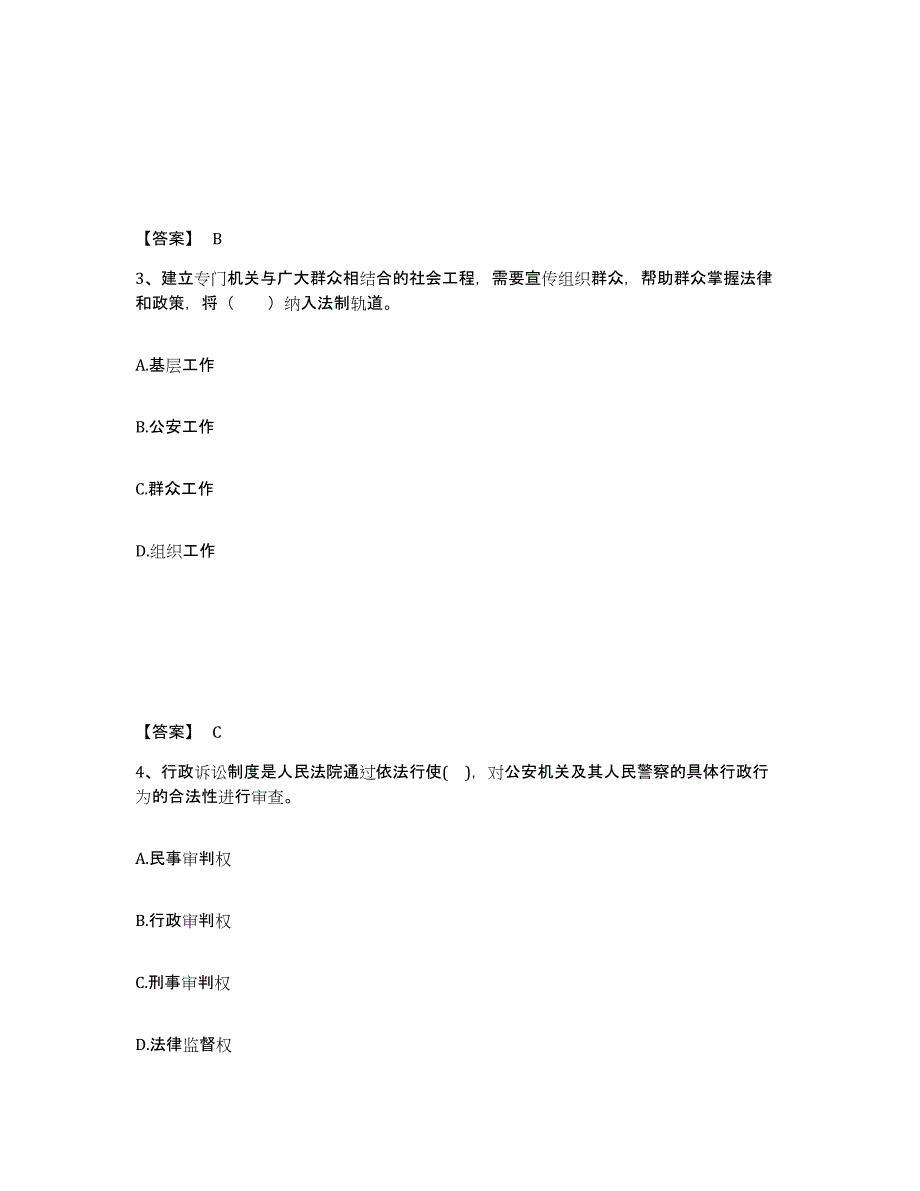 【答案】 B

3、建立专门机关与广大群众相结合的社会工程，需要宣传组织群众，帮助群众掌握法律和政策，将（　　）纳入法制轨道。

A.基层工作

B.公安工作

C.群众工作

D.组织工作

【答案】 C

4、行政诉讼制度是人民法院通过依法行使(　)，对公安机关及其人民警察的具体行政行为的合法性进行审查。

A.民事审判权

B.行政审判权

C.刑事审判权

D.法律监督权